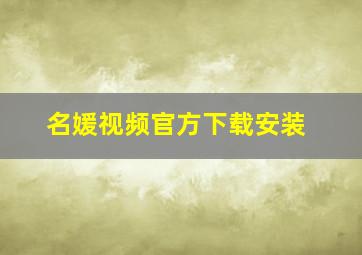 名媛视频官方下载安装